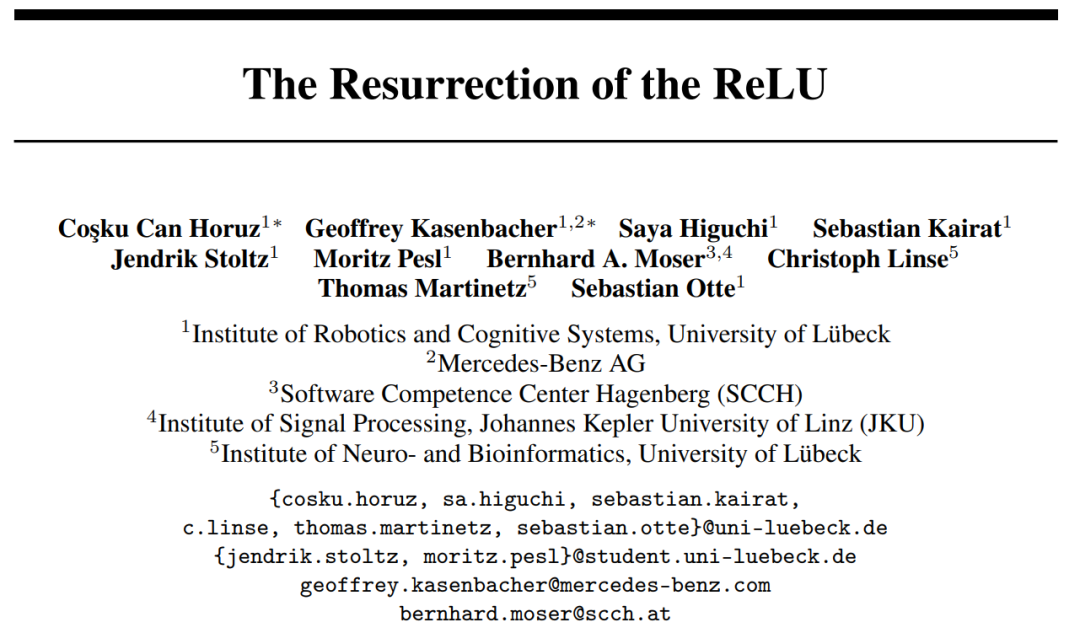 The Resurrection of the ReLU

Coşku Can Horuz$^{1*}$ Geoffrey Kasenbacher$^{1,2*}$ Saya Higuchi$^{1}$ Sebastian Kairat$^{1}$
Jendrik Stoltz$^{1}$ Moritz Pesl$^{1}$ Bernhard A. Moser$^{3,4}$ Christoph Linse$^{5}$
Thomas Martinetz$^{5}$ Sebastian Otte$^{1}$

$^{1}$Institute of Robotics and Cognitive Systems, University of Lübeck
$^{2}$Mercedes-Benz AG
$^{3}$Software Competence Center Hagenberg (SCCH)
$^{4}$Institute of Signal Processing, Johannes Kepler University of Linz (JKU)
$^{5}$Institute of Neuro- and Bioinformatics, University of Lübeck

{cosku.horuz, sa.higuchi, sebastian.kairat,
c.linse, thomas.martinetz, sebastian.otte}@uni-luebeck.de
{jendrik.stoltz, moritz.pesl}@student.uni-luebeck.de
geoffrey.kasenbacher@mercedes-benz.com
bernhard.moser@scch.at